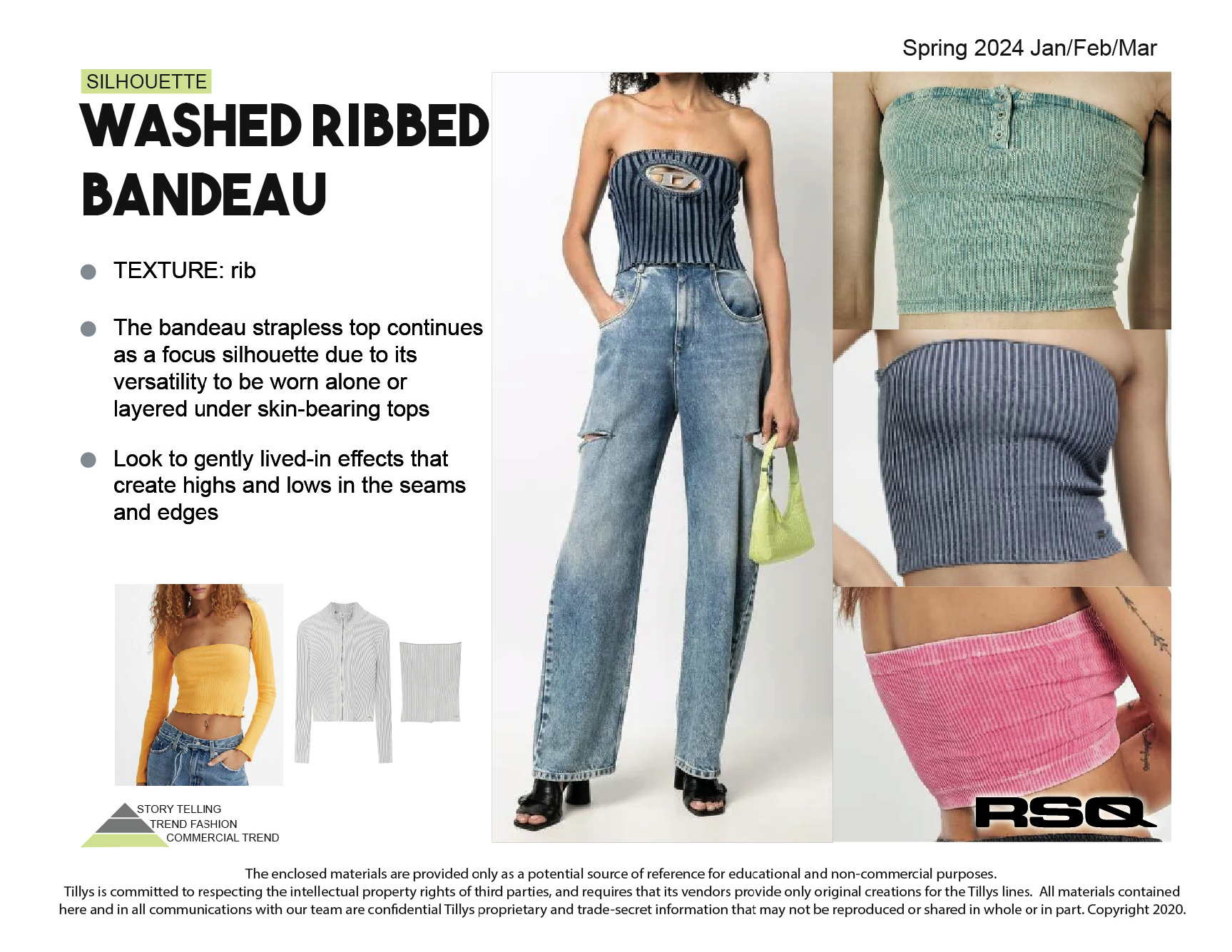 Spring 2024 Jan/Feb/Mar

SILHOUETTE

WASHED RIBBED BANDEAU

TEXTURE: rib

The bandeau strapless top continues as a focus silhouette due to its versatility to be worn alone or layered under skin-bearing tops

Look to gently lived-in effects that create highs and lows in the seams and edges

STORY TELLING
TREND FASHION
COMMERCIAL TREND

RSQ

The enclosed materials are provided only as a potential source of reference for educational and non-commercial purposes.
Tillys is committed to respecting the intellectual property rights of third parties, and requires that its vendors provide only original creations for the Tillys lines. All materials contained here and in all communications with our team are confidential Tillys proprietary and trade-secret information that may not be reproduced or shared in whole or in part. Copyright 2020.